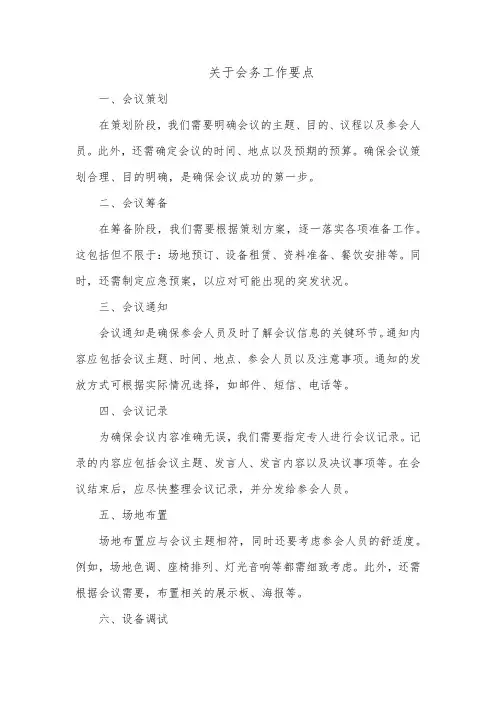 关于会务工作要点

一、会议策划

在策划阶段，我们需要明确会议的主题、目的、议程以及参会人员。此外，还需确定会议的时间、地点以及预期的预算。确保会议策划合理、目的明确，是确保会议成功的第一步。

二、会议筹备

在筹备阶段，我们需要根据策划方案，逐一落实各项准备工作。这包括但不限于：场地预订、设备租赁、资料准备、餐饮安排等。同时，还需制定应急预案，以应对可能出现的突发状况。

三、会议通知

会议通知是确保参会人员及时了解会议信息的关键环节。通知内容应包括会议主题、时间、地点、参会人员以及注意事项。通知的发放方式可根据实际情况选择，如邮件、短信、电话等。

四、会议记录

为确保会议内容准确无误，我们需要指定专人进行会议记录。记录的内容应包括会议主题、发言人、发言内容以及决议事项等。在会议结束后，应尽快整理会议记录，并分发给参会人员。

五、场地布置

场地布置应与会议主题相符，同时还要考虑参会人员的舒适度。例如，场地色调、座椅排列、灯光音响等都需细致考虑。此外，还需根据会议需要，布置相关的展示板、海报等。

六、设备调试